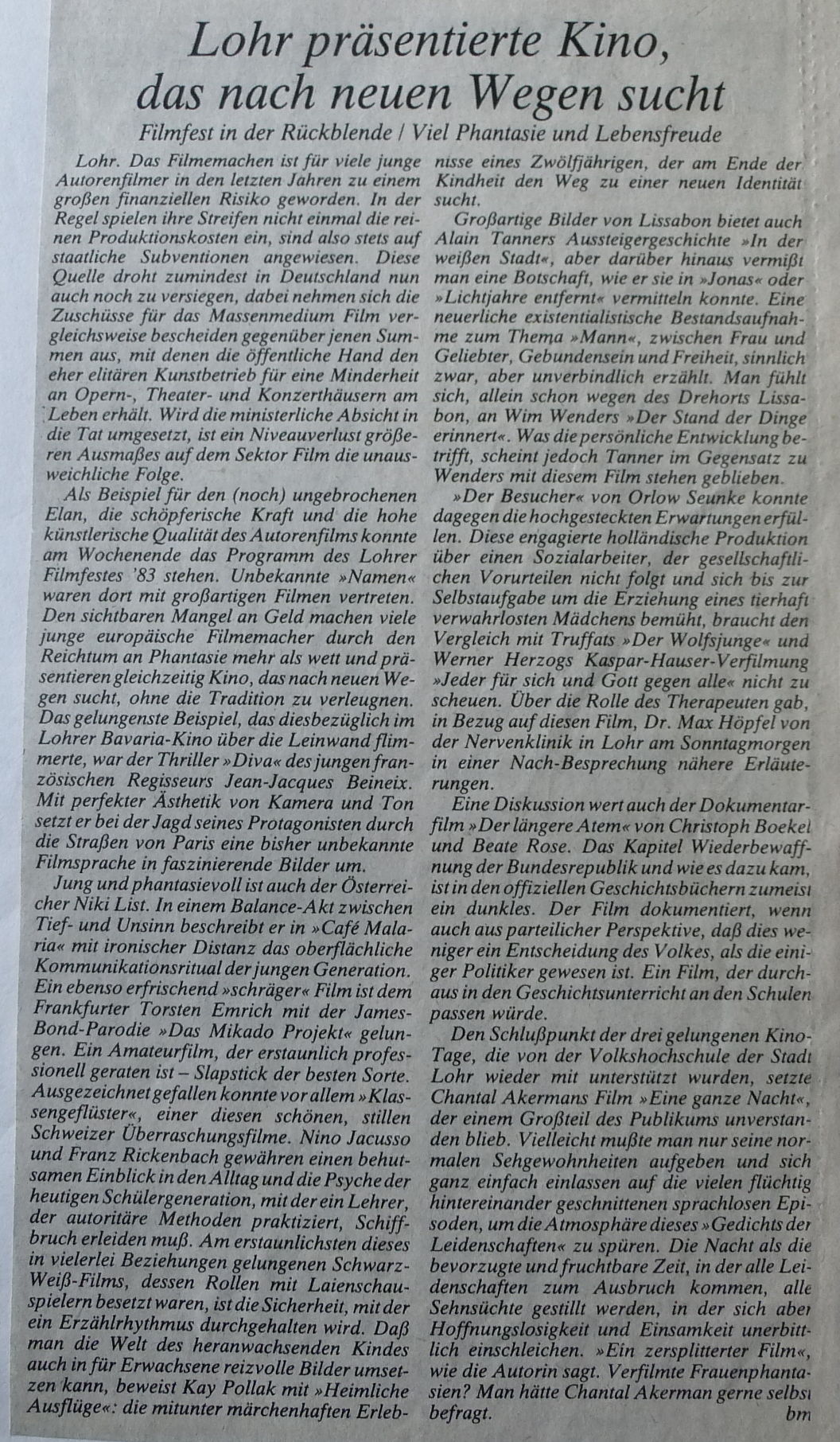 Lohr präsentierte Kino, das nach neuen Wegen sucht

Filmfest in der Rückblende / Viel Phantasie und Lebensfreude

Lohr. Das Filmemachen ist für viele junge Autorenfilmer in den letzten Jahren zu einem großen finanziellen Risiko geworden. In der Regel spielen ihre Streifen nicht einmal die reinen Produktionskosten ein, sind also stets auf staatliche Subventionen angewiesen. Diese Quelle droht zumindest in Deutschland nun auch noch zu versiegen, dabei nehmen sich die Zuschüsse für das Massenmedium Film vergleichsweise bescheiden gegenüber jenen Summen aus, mit denen die öffentliche Hand den eher elitären Kunstbetrieb für eine Minderheit an Opern-, Theater- und Konzerthäusern am Leben erhält. Wird die ministerliche Absicht in die Tat umgesetzt, ist ein Niveauverlust größeren Ausmaßes auf dem Sektor Film die unausweichliche Folge.

Als Beispiel für den (noch) ungebrochenen Elan, die schöpferische Kraft und die hohe künstlerische Qualität des Autorenfilms konnte am Wochenende das Programm des Lohrer Filmfestes '83 stehen. Unbekannte »Namen« waren dort mit großartigen Filmen vertreten. Den sichtbaren Mangel an Geld machen viele junge europäische Filmemacher durch den Reichtum an Phantasie mehr als wett und präsentieren gleichzeitig Kino, das nach neuen Wegen sucht, ohne die Tradition zu verleugnen. Das gelungenste Beispiel, das diesbezüglich im Lohrer Bavaria-Kino über die Leinwand flimmerte, war der Thriller »Diva« des jungen französischen Regisseurs Jean-Jacques Beineix. Mit perfekter Ästhetik von Kamera und Ton setzt er bei der Jagd seines Protagonisten durch die Straßen von Paris eine bisher unbekannte Filmsprache in faszinierende Bilder um.

Jung und phantasievoll ist auch der Österreicher Niki List. In einem Balance-Akt zwischen Tief- und Unsinn beschreibt er in »Café Malaria« mit ironischer Distanz das oberflächliche Kommunikationsritual der jungen Generation. Ein ebenso erfrischend »schräger« Film ist dem Frankfurter Torsten Emrich mit der James-Bond-Parodie »Das Mikado Projekt« gelungen. Ein Amateurfilm, der erstaunlich professionell geraten ist – Slapstick der besten Sorte. Ausgezeichnet gefallen konnte vor allem »Klassengeflüster«, einer diesen schönen, stillen Schweizer Überraschungsfilme. Nino Jacusso und Franz Rickenbach gewähren einen behutsamen Einblick in den Alltag und die Psyche der heutigen Schülergeneration, mit der ein Lehrer, der autoritäre Methoden praktiziert, Schiffbruch erleiden muß. Am erstaunlichsten dieses in vielerlei Beziehungen gelungenen Schwarz-Weiß-Films, dessen Rollen mit Laienschauspielern besetzt waren, ist die Sicherheit, mit der ein Erzählrhythmus durchgehalten wird. Daß man die Welt des heranwachsenden Kindes auch in für Erwachsene reizvolle Bilder umsetzen kann, beweist Kay Pollak mit »Heimliche Ausflüge«: die mitunter märchenhaften Erlebnisse eines Zwölfjährigen, der am Ende der Kindheit den Weg zu einer neuen Identität sucht.

Großartige Bilder von Lissabon bietet auch Alain Tanners Aussteigergeschichte »In der weißen Stadt«, aber darüber hinaus vermißt man eine Botschaft, wie er sie in »Jonas« oder »Lichtjahre entfernt« vermitteln konnte. Eine neuerliche existentialistische Bestandsaufnahme zum Thema »Mann«, zwischen Frau und Geliebter, Gebundensein und Freiheit, sinnlich zwar, aber unverbindlich erzählt. Man fühlt sich, allein schon wegen des Drehorts Lissabon, an Wim Wenders »Der Stand der Dinge erinnert«. Was die persönliche Entwicklung betrifft, scheint jedoch Tanner im Gegensatz zu Wenders mit diesem Film stehen geblieben.

»Der Besucher« von Orlow Seunke konnte dagegen die hochgesteckten Erwartungen erfüllen. Diese engagierte holländische Produktion über einen Sozialarbeiter, der gesellschaftlichen Vorurteilen nicht folgt und sich bis zur Selbstaufgabe um die Erziehung eines tierhaft verwahrlosten Mädchens bemüht, braucht den Vergleich mit Truffats »Der Wolfsjunge« und Werner Herzogs Kaspar-Hauser-Verfilmung »Jeder für sich und Gott gegen alle« nicht zu scheuen. Über die Rolle des Therapeuten gab, in Bezug auf diesen Film, Dr. Max Höpfel von der Nervenklinik in Lohr am Sonntagmorgen in einer Nach-Besprechung nähere Erläuterungen.

Eine Diskussion wert auch der Dokumentarfilm »Der längere Atem« von Christoph Boekel und Beate Rose. Das Kapitel Wiederbewaffnung der Bundesrepublik und wie es dazu kam, ist in den offiziellen Geschichtsbüchern zumeist ein dunkles. Der Film dokumentiert, wenn auch aus parteilicher Perspektive, daß dies weniger ein Entscheidung des Volkes, als die einiger Politiker gewesen ist. Ein Film, der durchaus in den Geschichtsunterricht an den Schulen passen würde.

Den Schlußpunkt der drei gelungenen Kino-Tage, die von der Volkshochschule der Stadt Lohr wieder mit unterstützt wurden, setzte Chantal Akermans Film »Eine ganze Nacht«, der einem Großteil des Publikums unverstanden blieb. Vielleicht mußte man nur seine normalen Sehgewohnheiten aufgeben und sich ganz einfach einlassen auf die vielen flüchtig hintereinander geschnittenen sprachlosen Episoden, um die Atmosphäre dieses »Gedichts der Leidenschaften« zu spüren. Die Nacht als die bevorzugte und fruchtbare Zeit, in der alle Leidenschaften zum Ausbruch kommen, alle Sehnsüchte gestillt werden, in der sich aber Hoffnungslosigkeit und Einsamkeit unerbittlich einschleichen. »Ein zersplitterter Film«, wie die Autorin sagt. Verfilmte Frauenphantasien? Man hätte Chantal Akerman gerne selbst befragt. bm